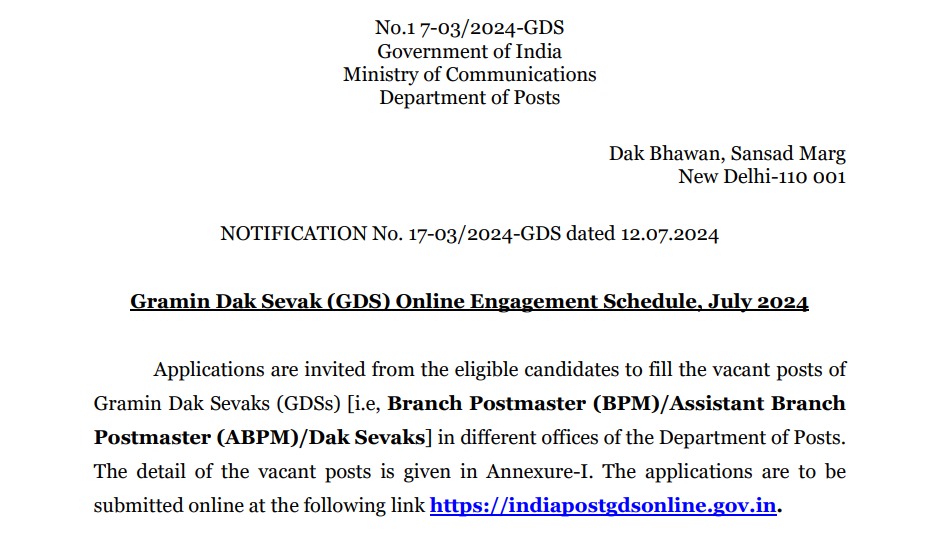 No.1 7-03/2024-GDS
Government of India
Ministry of Communications
Department of Posts

Dak Bhawan, Sansad Marg
New Delhi-110 001

NOTIFICATION No. 17-03/2024-GDS dated 12.07.2024

Gramin Dak Sevak (GDS) Online Engagement Schedule, July 2024

Applications are invited from the eligible candidates to fill the vacant posts of Gramin Dak Sevaks (GDSs) [i.e, Branch Postmaster (BPM)/Assistant Branch Postmaster (ABPM)/Dak Sevaks] in different offices of the Department of Posts. The detail of the vacant posts is given in Annexure-I. The applications are to be submitted online at the following link https://indiapostgdsonline.gov.in.